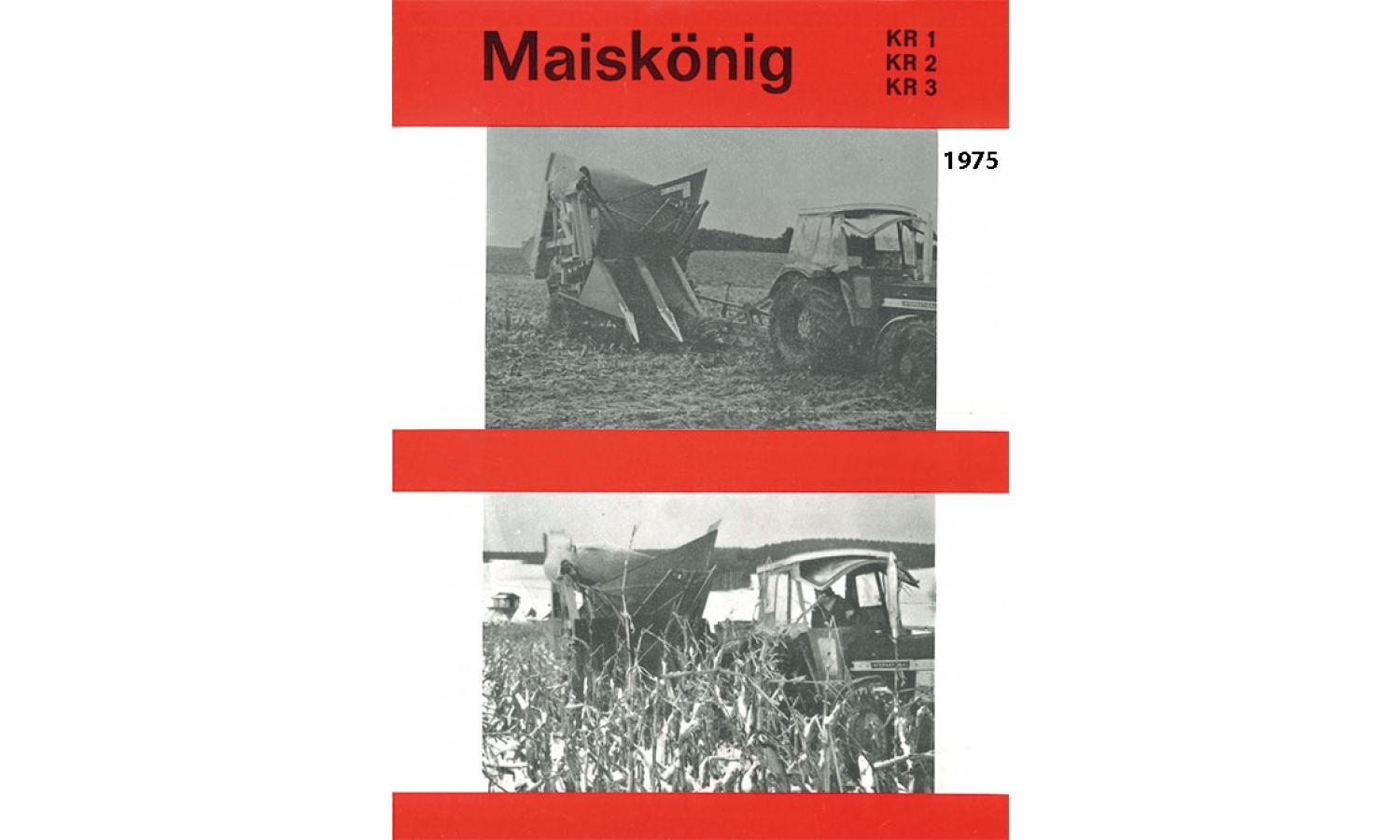 Maiskönig

KR 1
KR 2
KR 3

1975